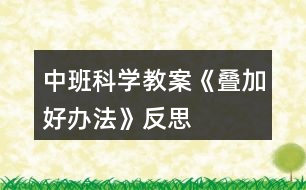 中班科学教案《叠加好办法》反思